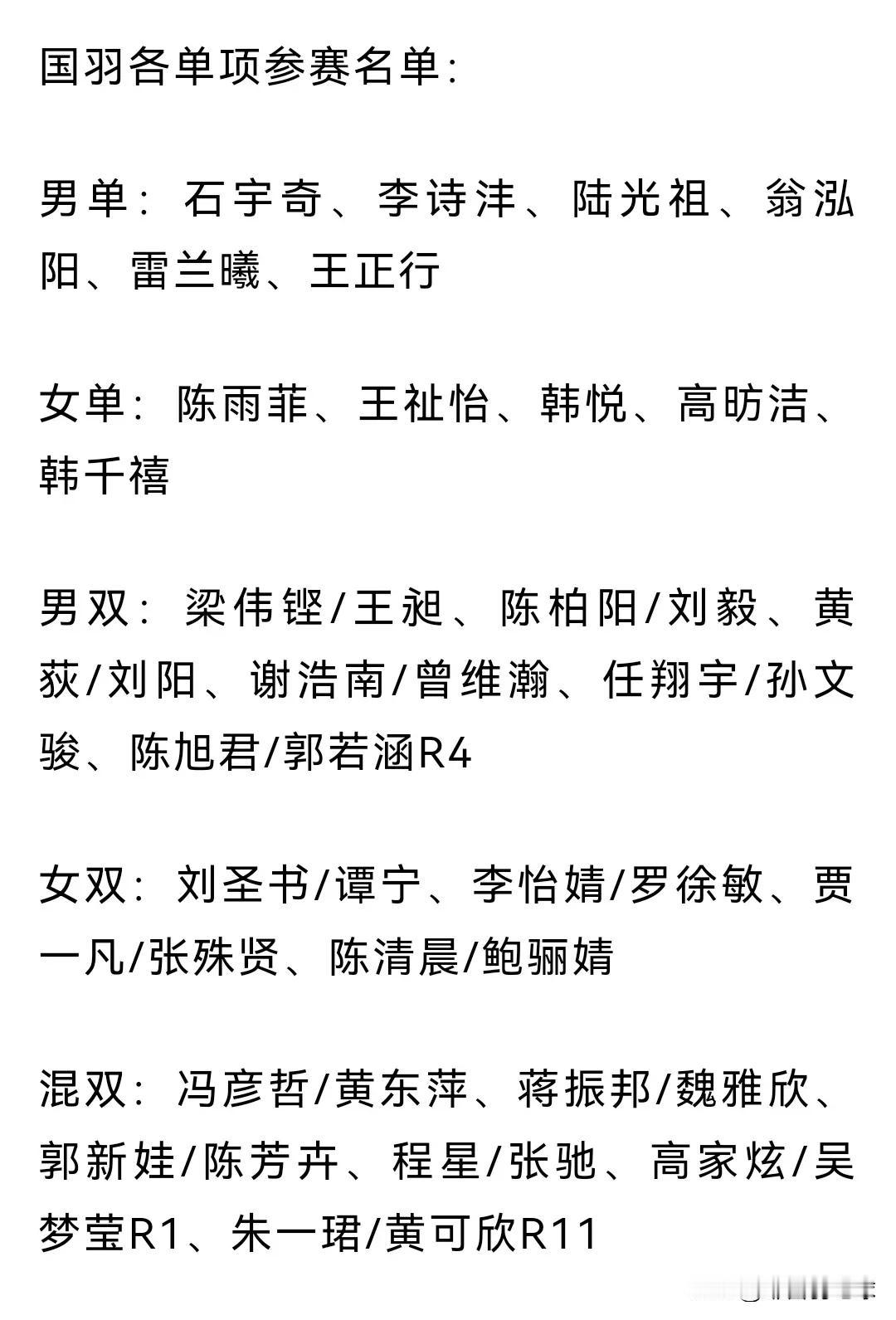 国羽各单项参赛名单：

男单：石宇奇、李诗沣、陆光祖、翁泓阳、雷兰曦、王正行

女单：陈雨菲、王祉怡、韩悦、高昉洁、韩千禧

男双：梁伟铿/王昶、陈柏阳/刘毅、黄荻/刘阳、谢浩南/曾维瀚、任翔宇/孙文骏、陈旭君/郭若涵R4

女双：刘圣书/谭宁、李怡婧/罗徐敏、贾一凡/张殊贤、陈清晨/鲍骊婧

混双：冯彦哲/黄东萍、蒋振邦/魏雅欣、郭新娃/陈芳卉、程星/张驰、高家炫/吴梦莹R1、朱一珺/黄可欣R11